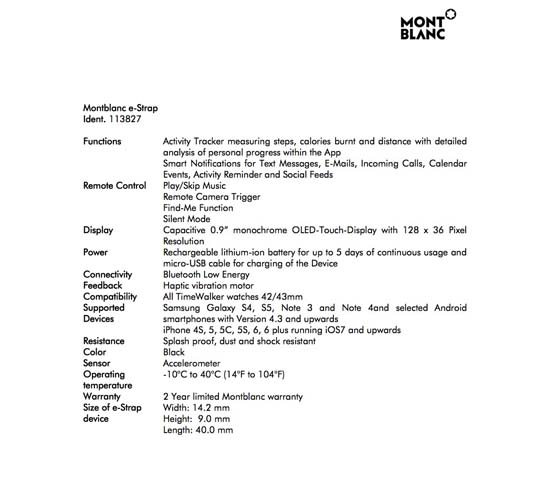 MONT
BLANC

Montblanc e-Strap
Ident. 113827

Functions
Activity Tracker measuring steps, calories burnt and distance with detailed analysis of personal progress within the App
Smart Notifications for Text Messages, E-Mails, Incoming Calls, Calendar Events, Activity Reminder and Social Feeds

Remote Control
Play/Skip Music
Remote Camera Trigger
Find-Me Function
Silent Mode

Display
Capacitive 0.9" monochrome OLED-Touch-Display with 128 x 36 Pixel Resolution

Power
Rechargeable lithium-ion battery for up to 5 days of continuous usage and micro-USB cable for charging of the Device

Connectivity
Bluetooth Low Energy

Feedback
Haptic vibration motor

Compatibility
All TimeWalker watches 42/43mm

Supported Devices
Samsung Galaxy S4, S5, Note 3 and Note 4and selected Android smartphones with Version 4.3 and upwards
iPhone 4S, 5, 5C, 5S, 6, 6 plus running iOS7 and upwards

Resistance
Splash proof, dust and shock resistant

Color
Black

Sensor
Accelerometer

Operating temperature
-10°C to 40°C (14°F to 104°F)

Warranty
2 Year limited Montblanc warranty

Size of e-Strap device
Width: 14.2 mm
Height: 9.0 mm
Length: 40.0 mm